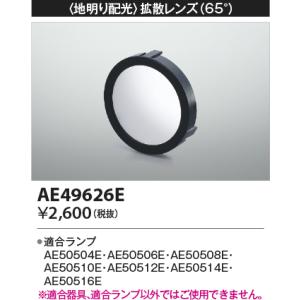 〈地明り配光〉拡散レンズ(65°)

AE49626E
¥2,600(税抜)

●適合ランプ
AE50504E・AE50506E・AE50508E・AE50510E・AE50512E・AE50514E・AE50516E
※適合器具、適合ランプ以外ではご使用できません。